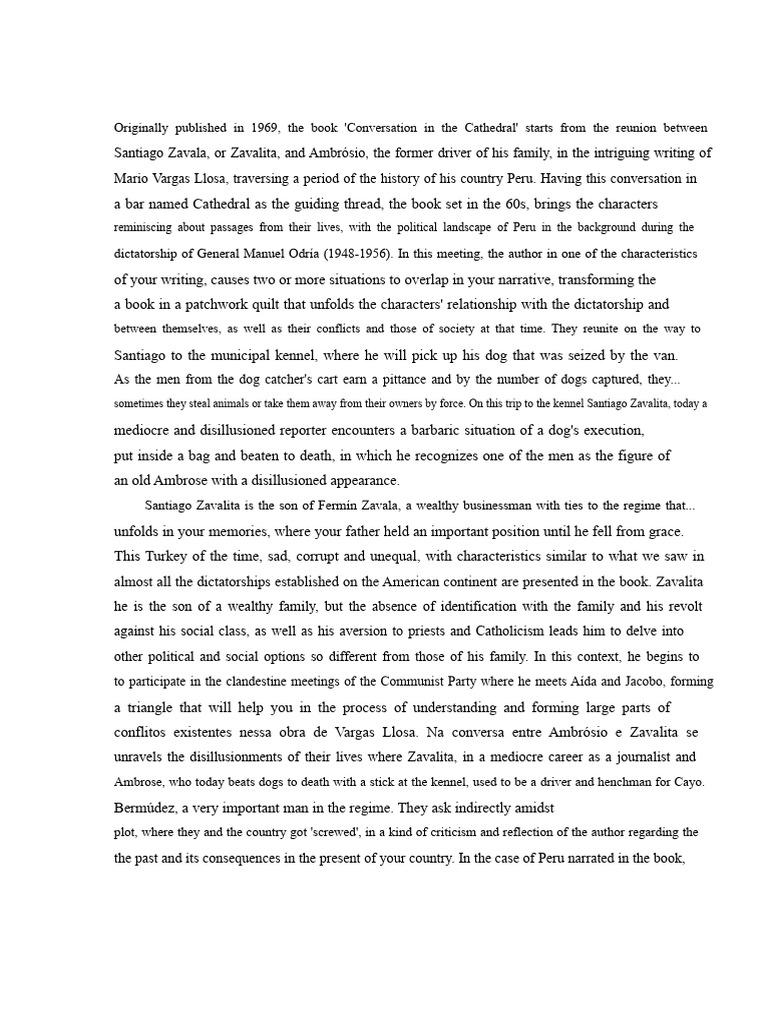 Originally published in 1969, the book 'Conversation in the Cathedral' starts from the reunion between Santiago Zavala, or Zavalita, and Ambrósio, the former driver of his family, in the intriguing writing of Mario Vargas Llosa, traversing a period of the history of his country Peru. Having this conversation in a bar named Cathedral as the guiding thread, the book set in the 60s, brings the characters reminiscing about passages from their lives, with the political landscape of Peru in the background during the dictatorship of General Manuel Odría (1948-1956). In this meeting, the author in one of the characteristics of your writing, causes two or more situations to overlap in your narrative, transforming the a book in a patchwork quilt that unfolds the characters' relationship with the dictatorship and between themselves, as well as their conflicts and those of society at that time. They reunite on the way to Santiago to the municipal kennel, where he will pick up his dog that was seized by the van. As the men from the dog catcher's cart earn a pittance and by the number of dogs captured, they... sometimes they steal animals or take them away from their owners by force. On this trip to the kennel Santiago Zavalita, today a mediocre and disillusioned reporter encounters a barbaric situation of a dog's execution, put inside a bag and beaten to death, in which he recognizes one of the men as the figure of an old Ambrose with a disillusioned appearance.

Santiago Zavalita is the son of Fermín Zavala, a wealthy businessman with ties to the regime that... unfolds in your memories, where your father held an important position until he fell from grace. This Turkey of the time, sad, corrupt and unequal, with characteristics similar to what we saw in almost all the dictatorships established on the American continent are presented in the book. Zavalita he is the son of a wealthy family, but the absence of identification with the family and his revolt against his social class, as well as his aversion to priests and Catholicism leads him to delve into other political and social options so different from those of his family. In this context, he begins to to participate in the clandestine meetings of the Communist Party where he meets Aída and Jacobo, forming a triangle that will help you in the process of understanding and forming large parts of conflitos existentes nessa obra de Vargas Llosa. Na conversa entre Ambrósio e Zavalita se unravels the disillusionments of their lives where Zavalita, in a mediocre career as a journalist and Ambrose, who today beats dogs to death with a stick at the kennel, used to be a driver and henchman for Cayo. Bermúdez, a very important man in the regime. They ask indirectly amidst plot, where they and the country got 'screwed', in a kind of criticism and reflection of the author regarding the the past and its consequences in the present of your country. In the case of Peru narrated in the book,